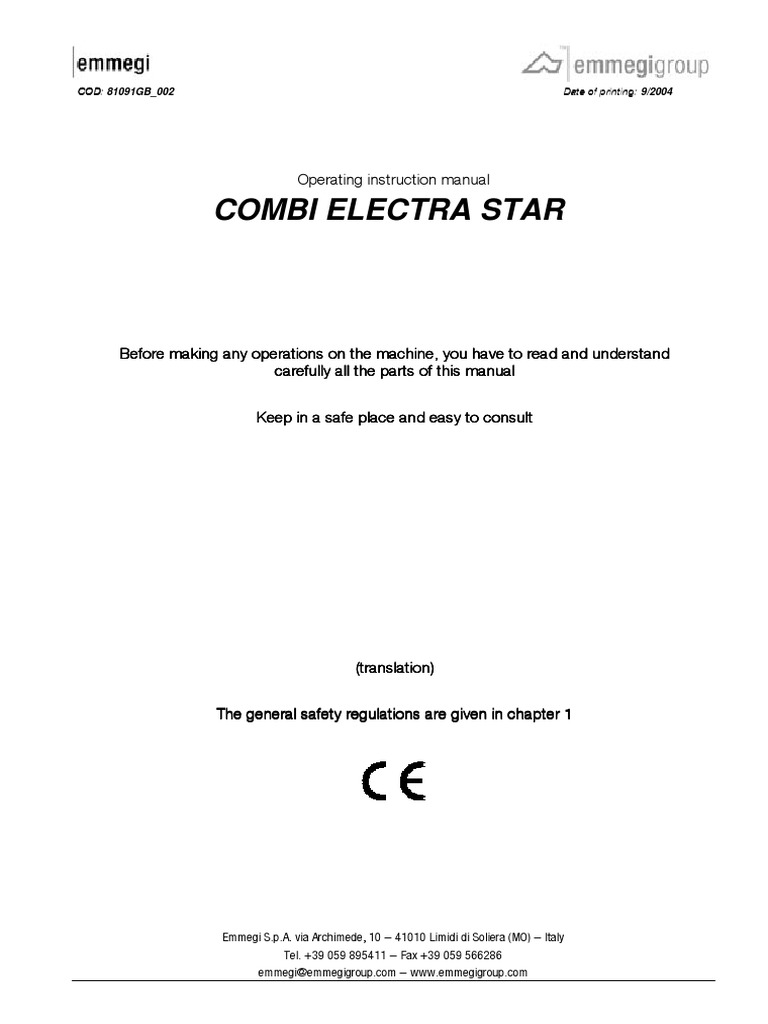 emmegi

emmegigroup

COD: 81091GB_002

Date of printing: 9/2004

Operating instruction manual

COMBI ELECTRA STAR

Before making any operations on the machine, you have to read and understand carefully all the parts of this manual

Keep in a safe place and easy to consult

(translation)

The general safety regulations are given in chapter 1

CE

Emmegi S.p.A. via Archimede, 10 – 41010 Limidi di Soliera (MO) – Italy
Tel. +39 059 895411 – Fax +39 059 566286
emmegi@emmegigroup.com – www.emmegigroup.com